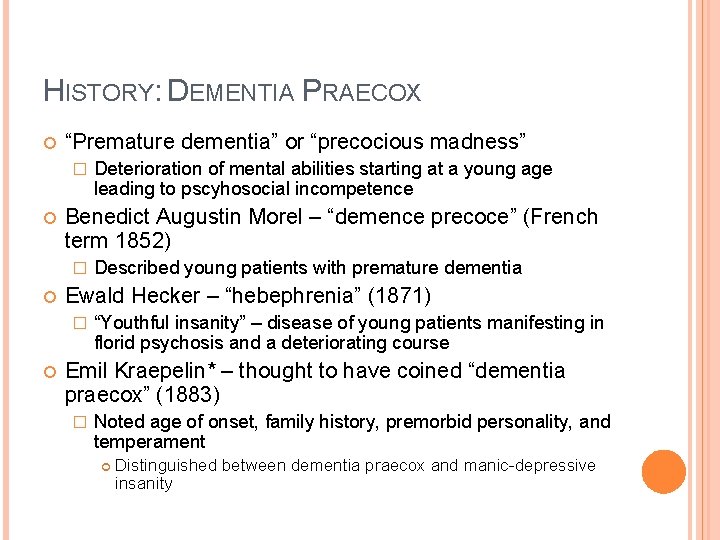 HISTORY: DEMENTIA PRAECOX

“Premature dementia” or “precocious madness”

Deterioration of mental abilities starting at a young age leading to pscyhosocial incompetence

Benedict Augustin Morel – “demence precoce” (French term 1852)

Described young patients with premature dementia

Ewald Hecker – “hebephrenia” (1871)

“Youthful insanity” – disease of young patients manifesting in florid psychosis and a deteriorating course

Emil Kraepelin* – thought to have coined “dementia praecox” (1883)

Noted age of onset, family history, premorbid personality, and temperament

Distinguished between dementia praecox and manic-depressive insanity